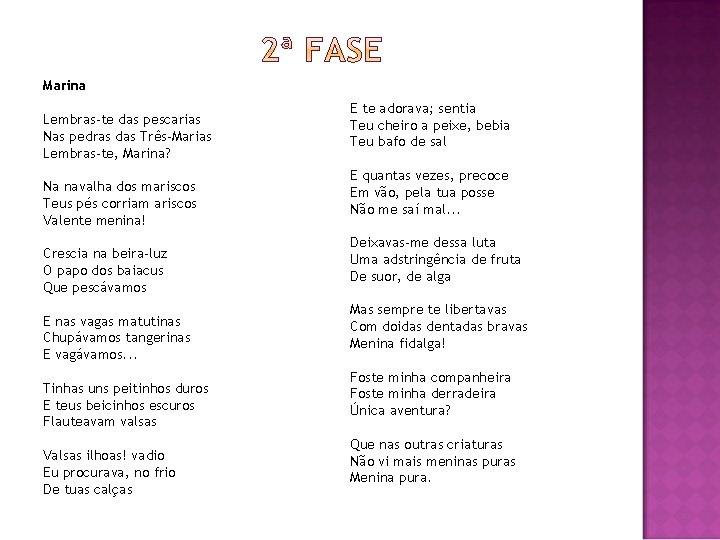 2ª FASE

Marina

Lembras-te das pescarias
Nas pedras das Três-Marias
Lembras-te, Marina?

Na navalha dos mariscos
Teus pés corriam ariscos
Valente menina!

Crescia na beira-luz
O papo dos baiacus
Que pescávamos

E nas vagas matutinas
Chupávamos tangerinas
E vagávamos...

Tinhas uns peitinhos duros
E teus beicinhos escuros
Flauteavam valsas

Valsas ilhoas! vadio
Eu procurava, no frio
De tuas calças

E te adorava; sentia
Teu cheiro a peixe, bebia
Teu bafo de sal

E quantas vezes, precoce
Em vão, pela tua posse
Não me saí mal...

Deixavas-me dessa luta
Uma adstringência de fruta
De suor, de alga

Mas sempre te libertavas
Com doidas dentadas bravas
Menina fidalga!

Foste minha companheira
Foste minha derradeira
Única aventura?

Que nas outras criaturas
Não vi mais meninas puras
Menina pura.